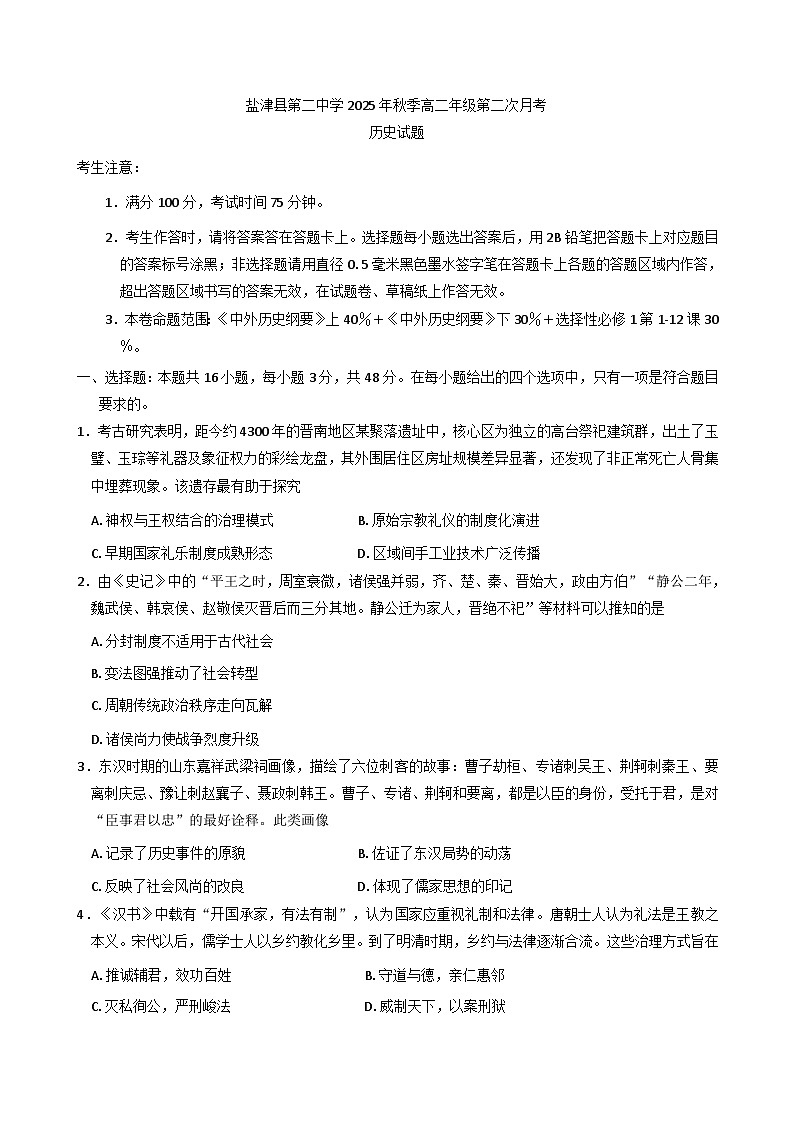 盐津县第二中学2025年秋季高二年级第二次月考
历史试题

考生注意：

1．满分100分，考试时间75分钟。

2．考生作答时，请将答案答在答题卡上。选择题每小题选出答案后，用2B铅笔把答题卡上对应题目的答案标号涂黑；非选择题请用直径0.5毫米黑色墨水签字笔在答题卡上各题的答题区域内作答，超出答题区域书写的答案无效，在试题卷、草稿纸上作答无效。

3．本卷命题范围：《中外历史纲要》上40%＋《中外历史纲要》下30%＋选择性必修1第1-12课30%。

一、选择题：本题共16小题，每小题3分，共48分。在每小题给出的四个选项中，只有一项是符合题目要求的。

1．考古研究表明，距今约4300年的晋南地区某聚落遗址中，核心区为独立的高台祭祀建筑群，出土了玉璧、玉琮等礼器及象征权力的彩绘龙盘，其外围居住区房址规模差异显著，还发现了非正常死亡人骨集中埋葬现象。该遗存最有助于探究

A.神权与王权结合的治理模式 B.原始宗教礼仪的制度化演进

C.早期国家礼乐制度成熟形态 D.区域间手工业技术广泛传播

2．由《史记》中的“平王之时，周室衰微，诸侯强并弱，齐、楚、秦、晋始大，政由方伯”“静公二年，魏武侯、韩哀侯、赵敬侯灭晋后而三分其地。静公迁为家人，晋绝不祀”等材料可以推知的是

A.分封制度不适用于古代社会

B.变法图强推动了社会转型

C.周朝传统政治秩序走向瓦解

D.诸侯尚力使战争烈度升级

3．东汉时期的山东嘉祥武梁祠画像，描绘了六位刺客的故事：曹子劫桓、专诸刺吴王、荆轲刺秦王、要离刺庆忌、豫让刺赵襄子、聂政刺韩王。曹子、专诸、荆轲和要离，都是以臣的身份，受托于君，是对“臣事君以忠”的最好诠释。此类画像

A.记录了历史事件的原貌 B.佐证了东汉局势的动荡

C.反映了社会风尚的改良 D.体现了儒家思想的印记

4．《汉书》中载有“开国承家，有法有制”，认为国家应重视礼制和法律。唐朝士人认为礼法是王教之本义。宋代以后，儒学士人以乡约教化乡里。到了明清时期，乡约与法律逐渐合流。这些治理方式旨在

A.推诚辅君，效功百姓 B.守道与德，亲仁惠邻

C.灭私徇公，严刑峻法 D.威制天下，以案刑狱